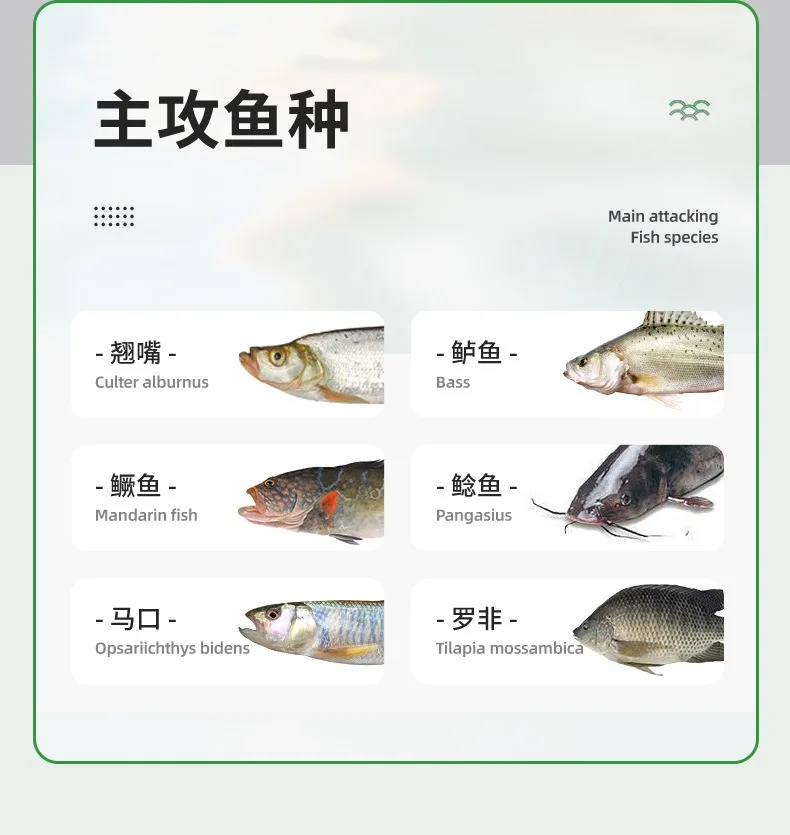 主攻鱼种

Main attacking
Fish species

- 翘嘴 -
Culter alburnus

- 鲈鱼 -
Bass

- 鳜鱼 -
Mandarin fish

- 鲶鱼 -
Pangasius

- 马口 -
Opsariichthys bidens

- 罗非 -
Tilapia mossambica